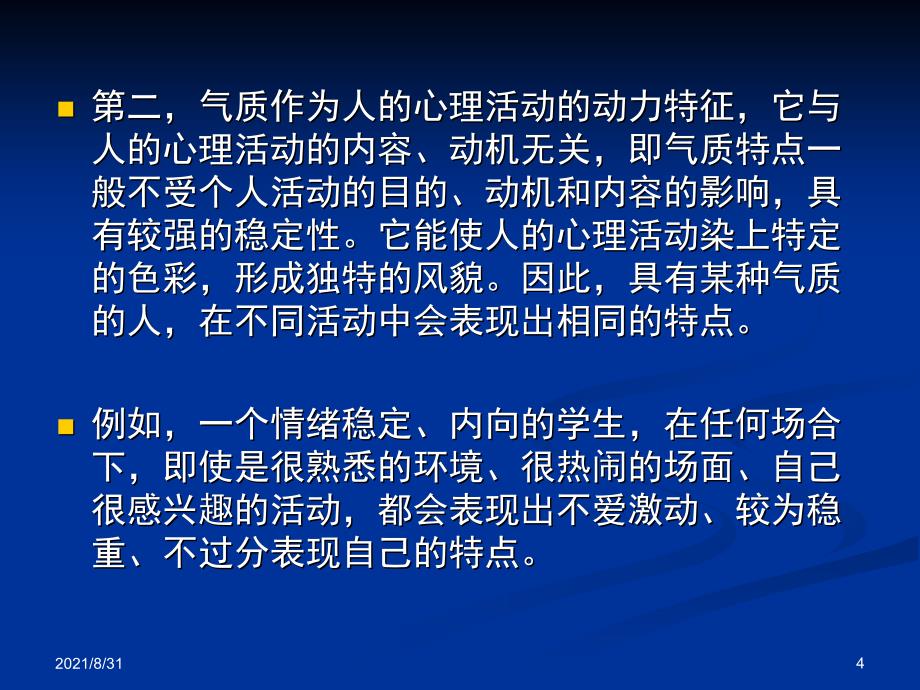 第二，气质作为人的心理活动的动力特征，它与人的心理活动的内容、动机无关，即气质特点一般不受个人活动的目的、动机和内容的影响，具有较强的稳定性。它能使人的心理活动染上特定的色彩，形成独特的风貌。因此，具有某种气质的人，在不同活动中会表现出相同的特点。

例如，一个情绪稳定、内向的学生，在任何场合下，即使是很熟悉的环境、很热闹的场面、自己很感兴趣的活动，都会表现出不爱激动、较为稳重、不过分表现自己的特点。

2021/8/31

4